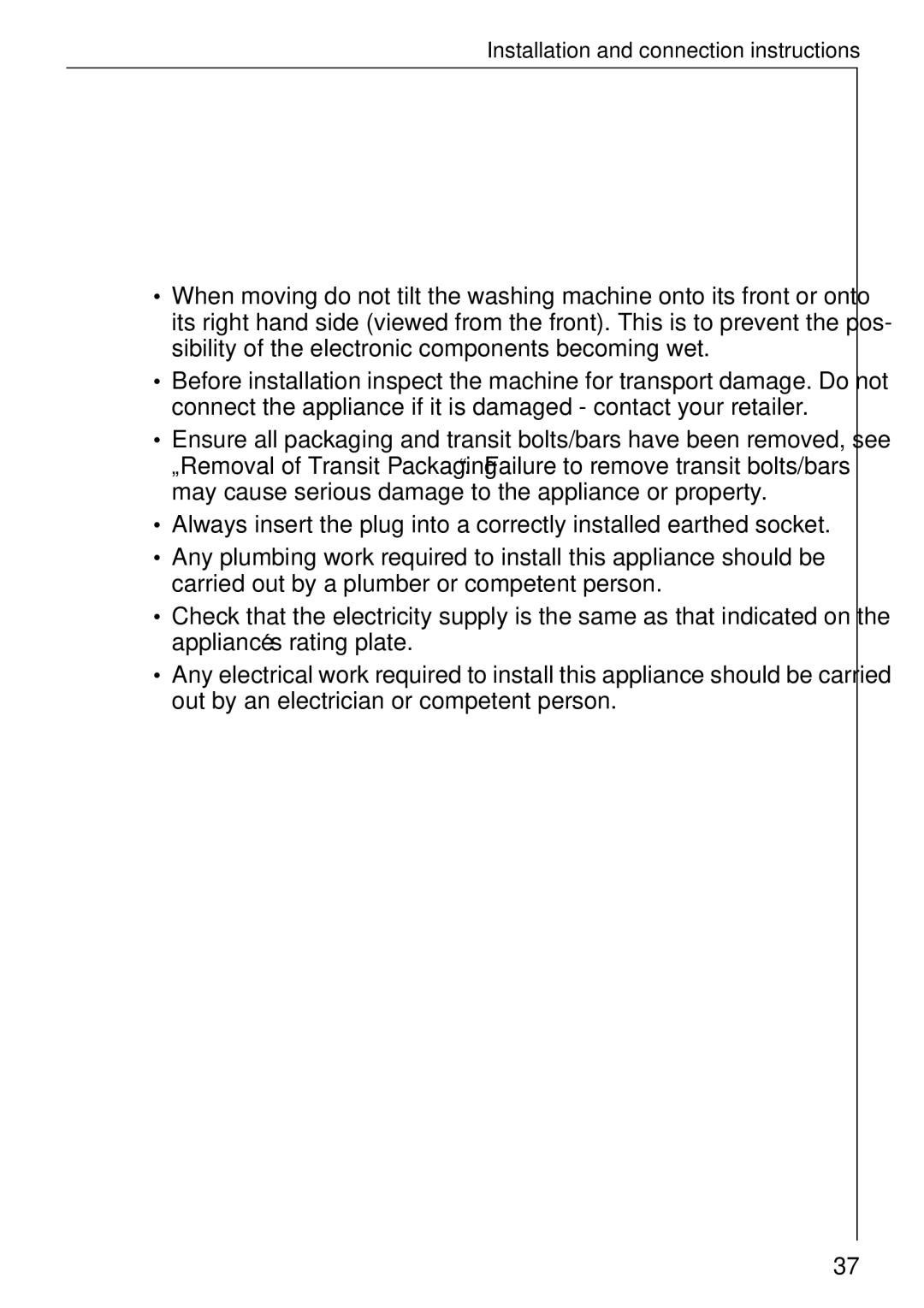 Installation and connection instructions

• When moving do not tilt the washing machine onto its front or onto its right hand side (viewed from the front). This is to prevent the possibility of the electronic components becoming wet.

• Before installation inspect the machine for transport damage. Do not connect the appliance if it is damaged - contact your retailer.

• Ensure all packaging and transit bolts/bars have been removed, see „Removal of Transit Packaging“. Failure to remove transit bolts/bars may cause serious damage to the appliance or property.

• Always insert the plug into a correctly installed earthed socket.

• Any plumbing work required to install this appliance should be carried out by a plumber or competent person.

• Check that the electricity supply is the same as that indicated on the appliance’s rating plate.

• Any electrical work required to install this appliance should be carried out by an electrician or competent person.

37